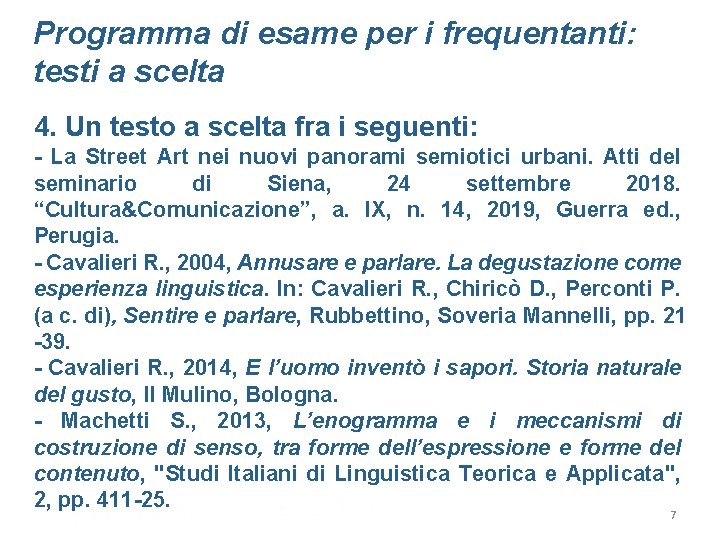 Programma di esame per i frequentanti: testi a scelta

4. Un testo a scelta fra i seguenti:
- La Street Art nei nuovi panorami semiotici urbani. Atti del seminario di Siena, 24 settembre 2018. “Cultura&Comunicazione”, a. IX, n. 14, 2019, Guerra ed., Perugia.
- Cavalieri R., 2004, Annusare e parlare. La degustazione come esperienza linguistica. In: Cavalieri R., Chiricò D., Perconti P. (a c. di), Sentire e parlare, Rubbettino, Soveria Mannelli, pp. 21 -39.
- Cavalieri R., 2014, E l’uomo inventò i sapori. Storia naturale del gusto, Il Mulino, Bologna.
- Machetti S., 2013, L’enogramma e i meccanismi di costruzione di senso, tra forme dell’espressione e forme del contenuto, "Studi Italiani di Linguistica Teorica e Applicata", 2, pp. 411-25.

7